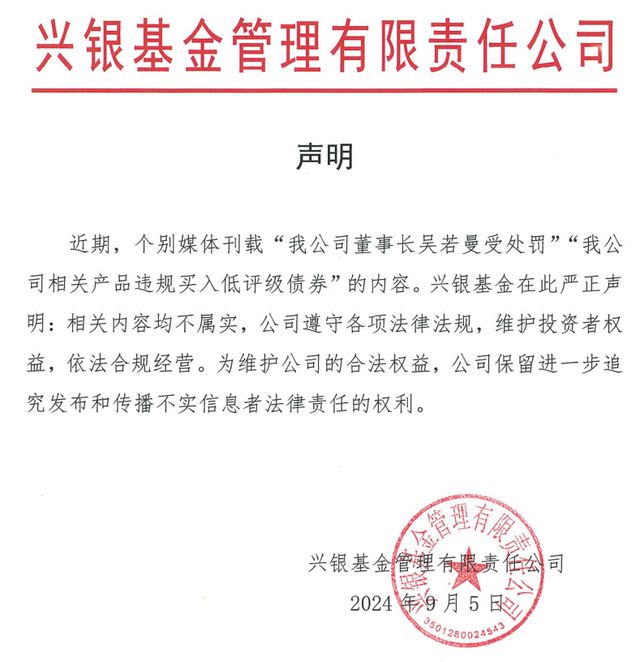 兴银基金管理有限责任公司

声明

近期，个别媒体刊载“我公司董事长吴若曼受处罚”“我公司相关产品违规买入低评级债券”的内容。兴银基金在此严正声明：相关内容均不属实，公司遵守各项法律法规，维护投资者权益，依法合规经营。为维护公司的合法权益，公司保留进一步追究发布和传播不实信息者法律责任的权利。

兴银基金管理有限责任公司
2024 年 9 月 5 日

兴银基金管理有限责任公司
3501280024543